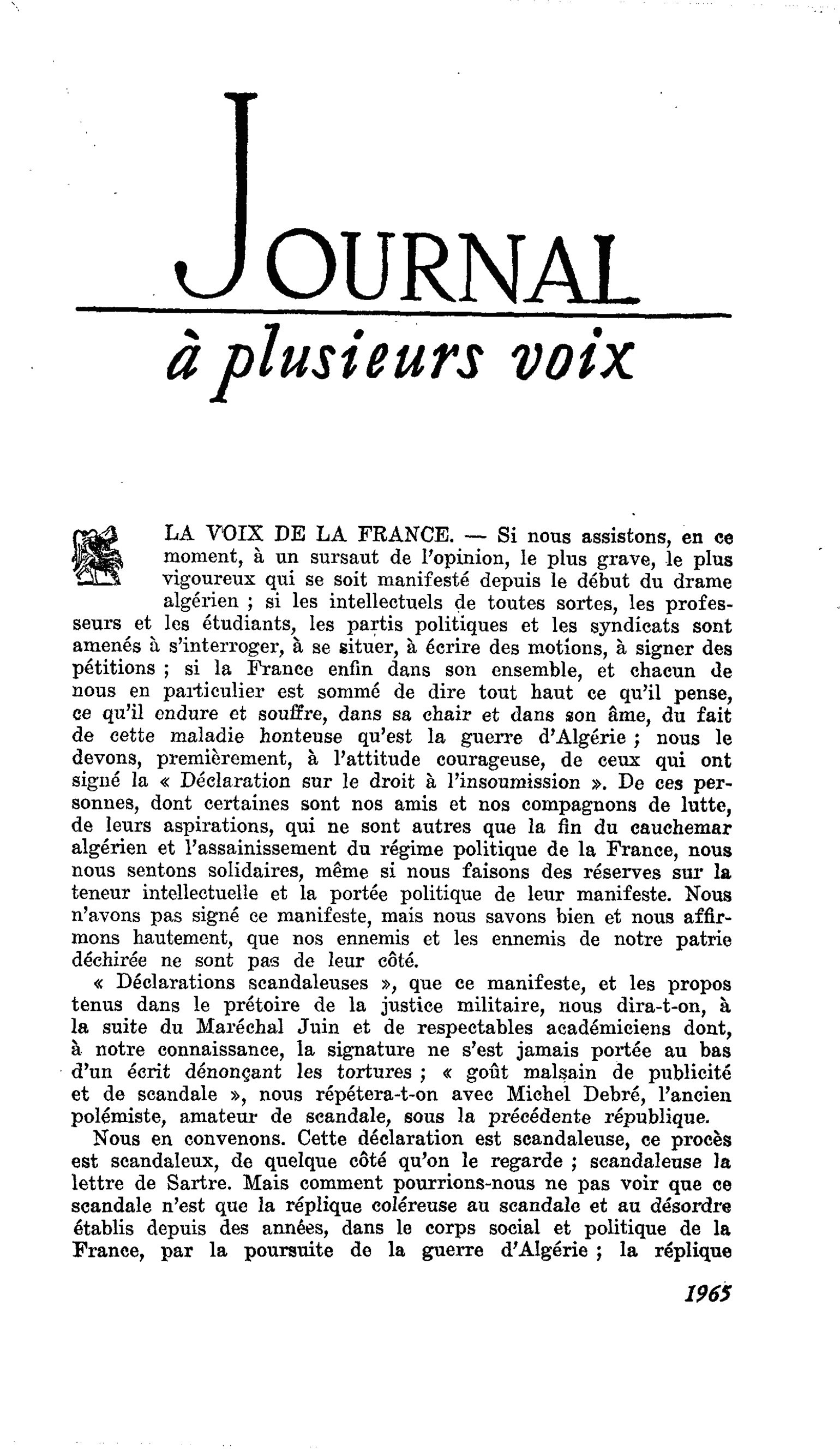 JOURNAL

à plusieurs voix

LA VOIX DE LA FRANCE. — Si nous assistons, en ce moment, à un sursaut de l'opinion, le plus grave, le plus vigoureux qui se soit manifesté depuis le début du drame algérien ; si les intellectuels de toutes sortes, les professeurs et les étudiants, les partis politiques et les syndicats sont amenés à s'interroger, à se situer, à écrire des motions, à signer des pétitions ; si la France enfin dans son ensemble, et chacun de nous en particulier est sommé de dire tout haut ce qu'il pense, ce qu'il endure et souffre, dans sa chair et dans son âme, du fait de cette maladie honteuse qu'est la guerre d'Algérie ; nous le devons, premièrement, à l'attitude courageuse, de ceux qui ont signé la « Déclaration sur le droit à l'insoumission ». De ces personnes, dont certaines sont nos amis et nos compagnons de lutte, de leurs aspirations, qui ne sont autres que la fin du cauchemar algérien et l'assainissement du régime politique de la France, nous nous sentons solidaires, même si nous faisons des réserves sur la teneur intellectuelle et la portée politique de leur manifeste. Nous n'avons pas signé ce manifeste, mais nous savons bien et nous affirmons hautement, que nos ennemis et les ennemis de notre patrie déchirée ne sont pas de leur côté.

« Déclarations scandaleuses », que ce manifeste, et les propos tenus dans le prétoire de la justice militaire, nous dira-t-on, à la suite du Maréchal Juin et de respectables académiciens dont, à notre connaissance, la signature ne s'est jamais portée au bas d'un écrit dénonçant les tortures ; « goût malsain de publicité et de scandale », nous répétera-t-on avec Michel Debré, l'ancien polémiste, amateur de scandale, sous la précédente république.

Nous en convenons. Cette déclaration est scandaleuse, ce procès est scandaleux, de quelque côté qu'on le regarde ; scandaleuse la lettre de Sartre. Mais comment pourrions-nous ne pas voir que ce scandale n'est que la réplique coléreuse au scandale et au désordre établis depuis des années, dans le corps social et politique de la France, par la poursuite de la guerre d'Algérie ; la réplique

1965